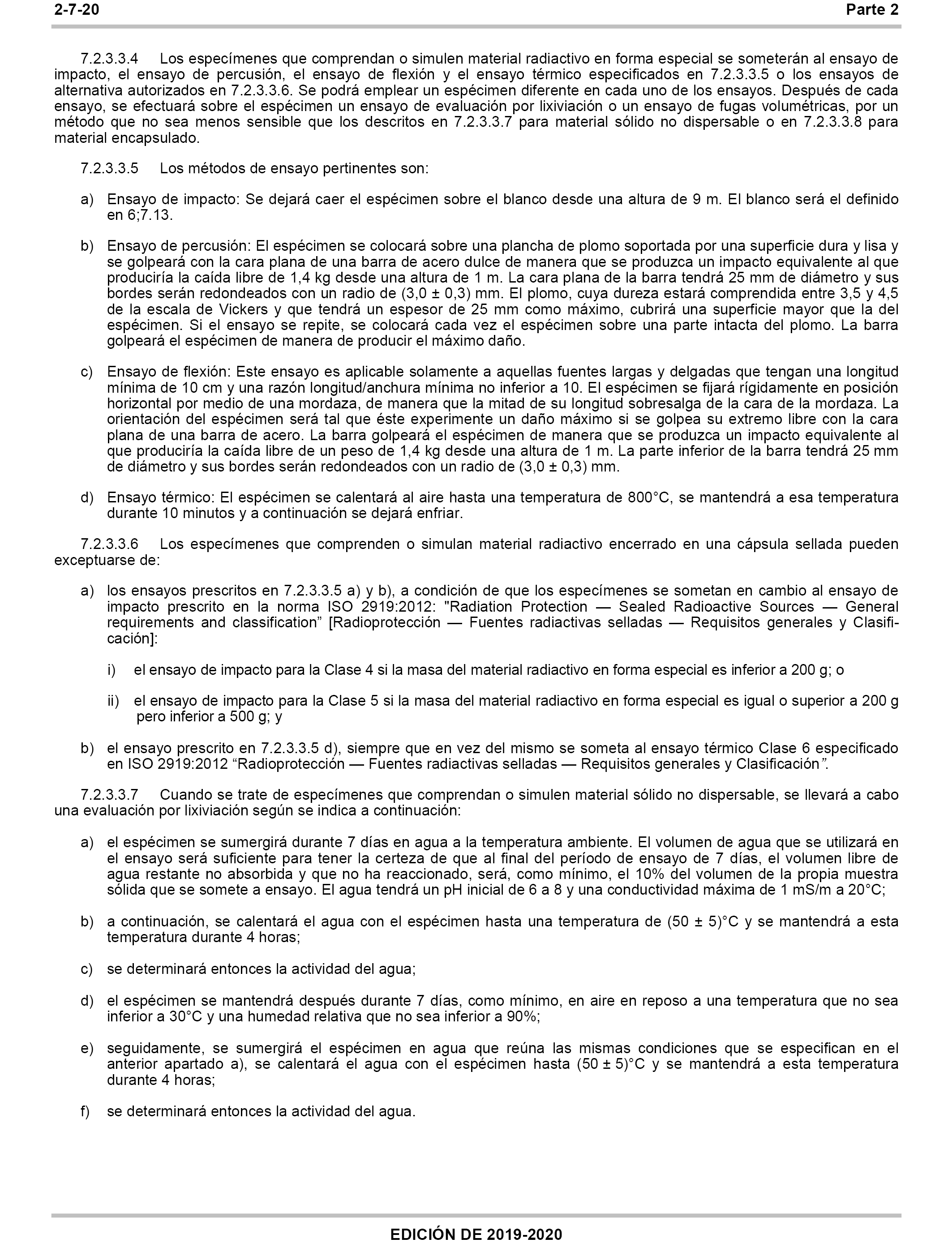 2-7-20 Parte 2

7.2.3.3.4 Los especímenes que comprendan o simulen material radiactivo en forma especial se someterán al ensayo de impacto, el ensayo de percusión, el ensayo de flexión y el ensayo térmico especificados en 7.2.3.3.5 o los ensayos de alternativa autorizados en 7.2.3.3.6. Se podrá emplear un espécimen diferente en cada uno de los ensayos. Después de cada ensayo, se efectuará sobre el espécimen un ensayo de evaluación por lixiviación o un ensayo de fugas volumétricas, por un método que no sea menos sensible que los descritos en 7.2.3.3.7 para material sólido no dispersable o en 7.2.3.3.8 para material encapsulado.

7.2.3.3.5 Los métodos de ensayo pertinentes son:

a) Ensayo de impacto: Se dejará caer el espécimen sobre el blanco desde una altura de 9 m. El blanco será el definido en 6;7.13.

b) Ensayo de percusión: El espécimen se colocará sobre una plancha de plomo soportada por una superficie dura y lisa y se golpeará con la cara plana de una barra de acero dulce de manera que se produzca un impacto equivalente al que produciría la caída libre de 1,4 kg desde una altura de 1 m. La cara plana de la barra tendrá 25 mm de diámetro y sus bordes serán redondeados con un radio de (3,0 ± 0,3) mm. El plomo, cuya dureza estará comprendida entre 3,5 y 4,5 de la escala de Vickers y que tendrá un espesor de 25 mm como máximo, cubrirá una superficie mayor que la del espécimen. Si el ensayo se repite, se colocará cada vez el espécimen sobre una parte intacta del plomo. La barra golpeará el espécimen de manera de producir el máximo daño.

c) Ensayo de flexión: Este ensayo es aplicable solamente a aquellas fuentes largas y delgadas que tengan una longitud mínima de 10 cm y una razón longitud/anchura mínima no inferior a 10. El espécimen se fijará rígidamente en posición horizontal por medio de una mordaza, de manera que la mitad de su longitud sobresalga de la cara de la mordaza. La orientación del espécimen será tal que éste experimente un daño máximo si se golpea su extremo libre con la cara plana de una barra de acero. La barra golpeará el espécimen de manera que se produzca un impacto equivalente al que produciría la caída libre de un peso de 1,4 kg desde una altura de 1 m. La parte inferior de la barra tendrá 25 mm de diámetro y sus bordes serán redondeados con un radio de (3,0 ± 0,3) mm.

d) Ensayo térmico: El espécimen se calentará al aire hasta una temperatura de 800°C, se mantendrá a esa temperatura durante 10 minutos y a continuación se dejará enfriar.

7.2.3.3.6 Los especímenes que comprenden o simulan material radiactivo encerrado en una cápsula sellada pueden exceptuarse de:

a) los ensayos prescritos en 7.2.3.3.5 a) y b), a condición de que los especímenes se sometan en cambio al ensayo de impacto prescrito en la norma ISO 2919:2012: "Radiation Protection — Sealed Radioactive Sources — General requirements and classification” [Radioprotección — Fuentes radiactivas selladas — Requisitos generales y Clasificación]:

i) el ensayo de impacto para la Clase 4 si la masa del material radiactivo en forma especial es inferior a 200 g; o

ii) el ensayo de impacto para la Clase 5 si la masa del material radiactivo en forma especial es igual o superior a 200 g pero inferior a 500 g; y

b) el ensayo prescrito en 7.2.3.3.5 d), siempre que en vez del mismo se someta al ensayo térmico Clase 6 especificado en ISO 2919:2012 “Radioprotección — Fuentes radiactivas selladas — Requisitos generales y Clasificación”.

7.2.3.3.7 Cuando se trate de especímenes que comprendan o simulen material sólido no dispersable, se llevará a cabo una evaluación por lixiviación según se indica a continuación:

a) el espécimen se sumergirá durante 7 días en agua a la temperatura ambiente. El volumen de agua que se utilizará en el ensayo será suficiente para tener la certeza de que al final del período de ensayo de 7 días, el volumen libre de agua restante no absorbida y que no ha reaccionado, será, como mínimo, el 10% del volumen de la propia muestra sólida que se somete a ensayo. El agua tendrá un pH inicial de 6 a 8 y una conductividad máxima de 1 mS/m a 20°C;

b) a continuación, se calentará el agua con el espécimen hasta una temperatura de (50 ± 5)°C y se mantendrá a esta temperatura durante 4 horas;

c) se determinará entonces la actividad del agua;

d) el espécimen se mantendrá después durante 7 días, como mínimo, en aire en reposo a una temperatura que no sea inferior a 30°C y una humedad relativa que no sea inferior a 90%;

e) seguidamente, se sumergirá el espécimen en agua que reúna las mismas condiciones que se especifican en el anterior apartado a), se calentará el agua con el espécimen hasta (50 ± 5)°C y se mantendrá a esta temperatura durante 4 horas;

f) se determinará entonces la actividad del agua.

EDICIÓN DE 2019-2020